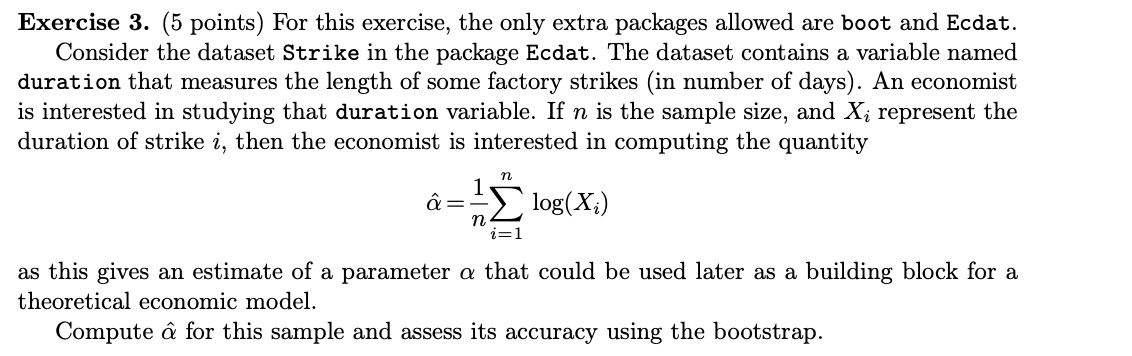 **Exercise 3.** (5 points) For this exercise, the only extra packages allowed are boot and Ecdat.

Consider the dataset Strike in the package Ecdat. The dataset contains a variable named duration that measures the length of some factory strikes (in number of days). An economist is interested in studying that duration variable. If $n$ is the sample size, and $X_i$ represent the duration of strike $i$, then the economist is interested in computing the quantity

$$\hat{\alpha} = \frac{1}{n}\sum_{i=1}^{n} \log(X_i)$$

as this gives an estimate of a parameter $\alpha$ that could be used later as a building block for a theoretical economic model.

Compute $\hat{\alpha}$ for this sample and assess its accuracy using the bootstrap.